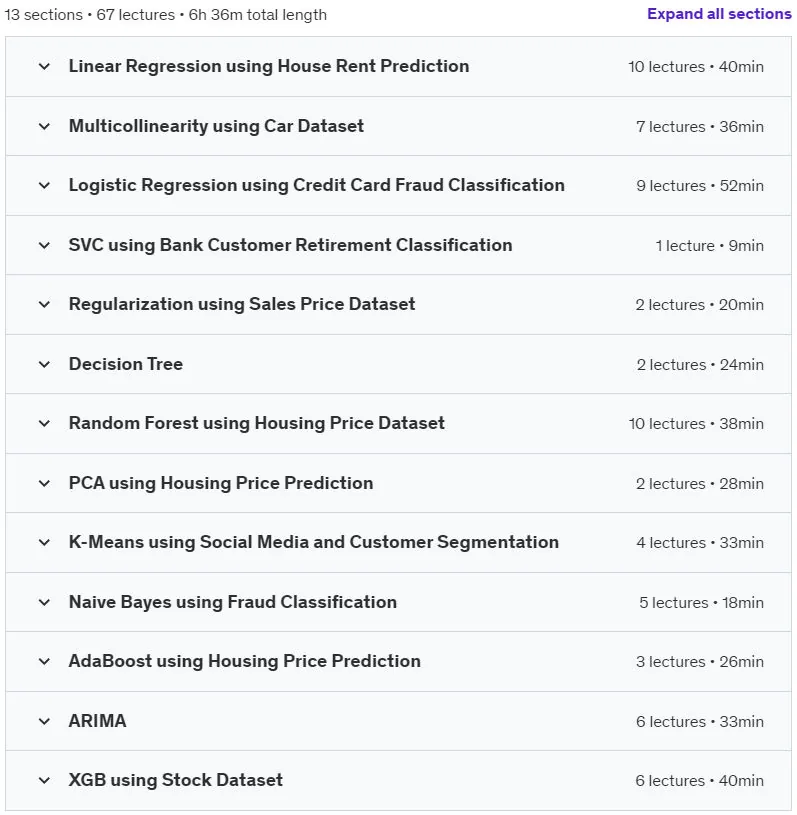 13 sections • 67 lectures • 6h 36m total length

Expand all sections

Linear Regression using House Rent Prediction 10 lectures • 40min

Multicollinearity using Car Dataset 7 lectures • 36min

Logistic Regression using Credit Card Fraud Classification 9 lectures • 52min

SVC using Bank Customer Retirement Classification 1 lecture • 9min

Regularization using Sales Price Dataset 2 lectures • 20min

Decision Tree 2 lectures • 24min

Random Forest using Housing Price Dataset 10 lectures • 38min

PCA using Housing Price Prediction 2 lectures • 28min

K-Means using Social Media and Customer Segmentation 4 lectures • 33min

Naive Bayes using Fraud Classification 5 lectures • 18min

AdaBoost using Housing Price Prediction 3 lectures • 26min

ARIMA 6 lectures • 33min

XGB using Stock Dataset 6 lectures • 40min